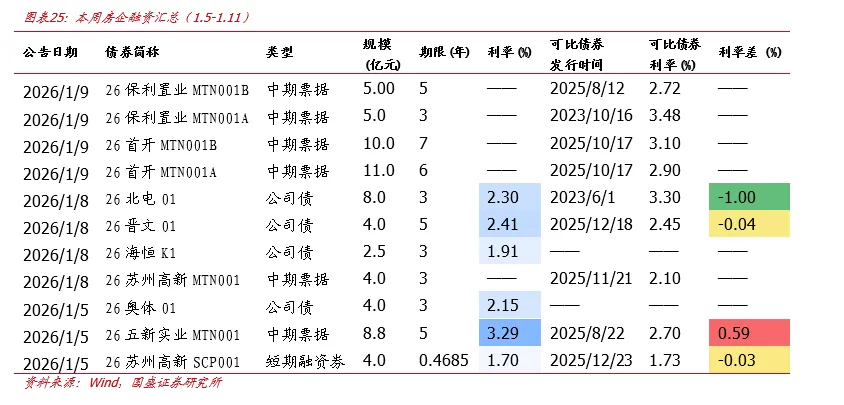 图表25：本周房企融资汇总（1.5-1.11）

| 公告日期 | 债券简称 | 类型 | 规模(亿元) | 期限(年) | 利率(%) | 可比债券发行时间 | 可比债券利率(%) | 利率差(%) |
|---|---|---|---|---|---|---|---|---|
| 2026/1/9 | 26保利置业MTN001B | 中期票据 | 5.00 | 5 | —— | 2025/8/12 | 2.72 | —— |
| 2026/1/9 | 26保利置业MTN001A | 中期票据 | 5.0 | 3 | —— | 2023/10/16 | 3.48 | —— |
| 2026/1/9 | 26首开MTN001B | 中期票据 | 10.0 | 7 | —— | 2025/10/17 | 3.10 | —— |
| 2026/1/9 | 26首开MTN001A | 中期票据 | 11.0 | 6 | —— | 2025/10/17 | 2.90 | —— |
| 2026/1/8 | 26北电01 | 公司债 | 8.0 | 3 | 2.30 | 2023/6/1 | 3.30 | -1.00 |
| 2026/1/8 | 26晋文01 | 公司债 | 4.0 | 5 | 2.41 | 2025/12/18 | 2.45 | -0.04 |
| 2026/1/8 | 26海恒K1 | 公司债 | 2.5 | 3 | 1.91 | —— | —— | —— |
| 2026/1/8 | 26苏州高新MTN001 | 中期票据 | 4.0 | 3 | —— | 2025/11/21 | 2.10 | —— |
| 2026/1/5 | 26奥体01 | 公司债 | 4.0 | 3 | 2.15 | —— | —— | —— |
| 2026/1/5 | 26五新实业MTN001 | 中期票据 | 8.8 | 5 | 3.29 | 2025/8/22 | 2.70 | 0.59 |
| 2026/1/5 | 26苏州高新SCP001 | 短期融资券 | 4.0 | 0.4685 | 1.70 | 2025/12/23 | 1.73 | -0.03 |

资料来源：Wind，国盛证券研究所